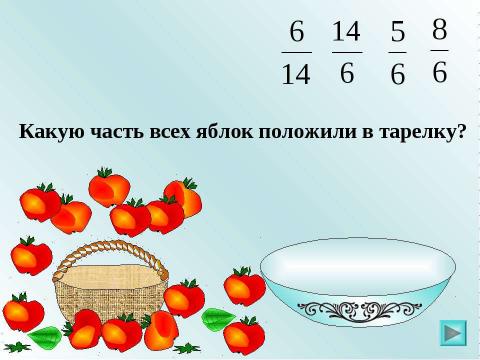 $\frac{6}{14}$ $\frac{14}{6}$ $\frac{5}{6}$ $\frac{8}{6}$

Какую часть всех яблок положили в тарелку?